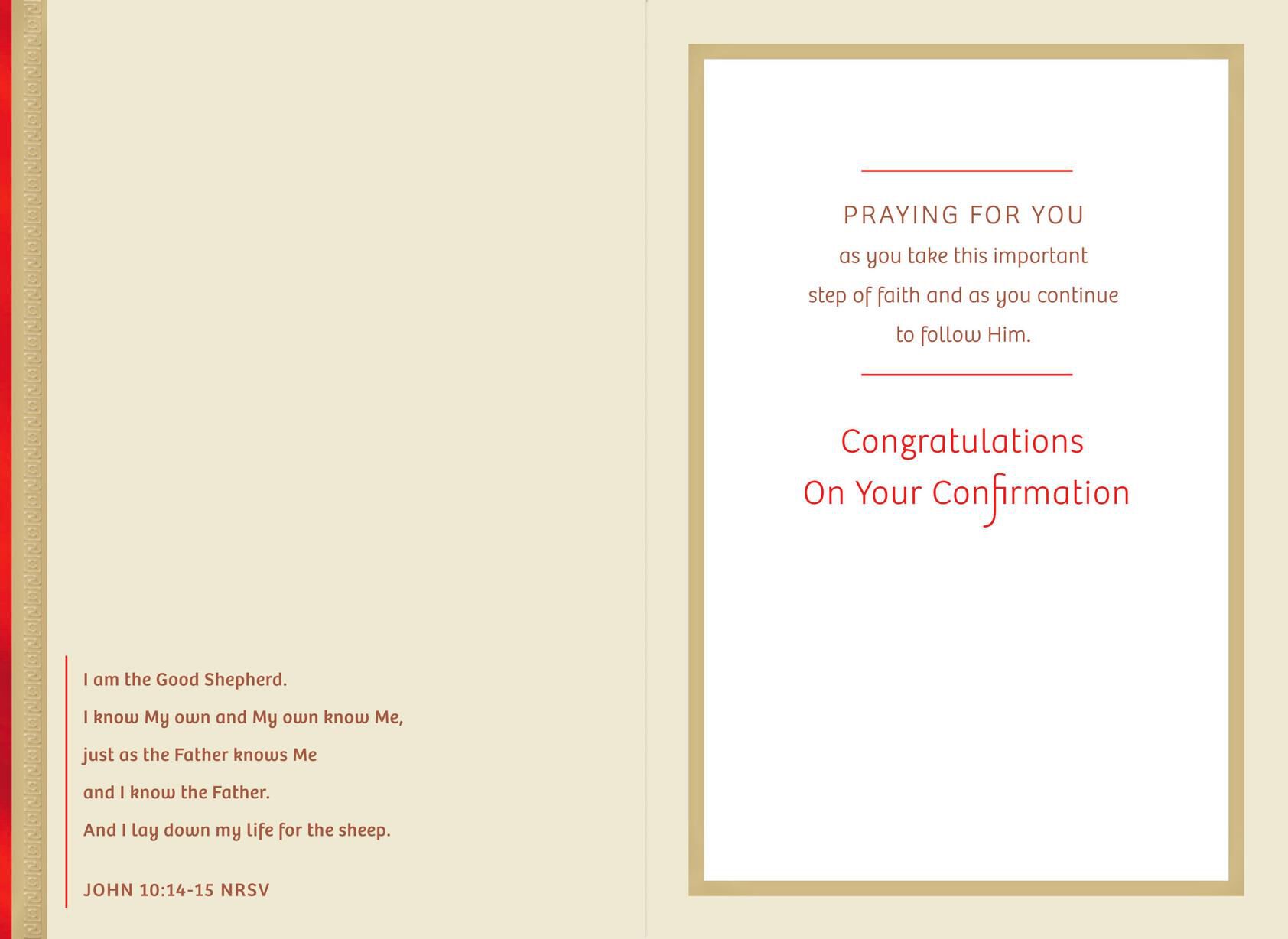 I am the Good Shepherd.
I know My own and My own know Me,
just as the Father knows Me
and I know the Father.
And I lay down my life for the sheep.

JOHN 10:14-15 NRSV

PRAYING FOR YOU
as you take this important step of faith and as you continue to follow Him.

Congratulations
On Your Confirmation